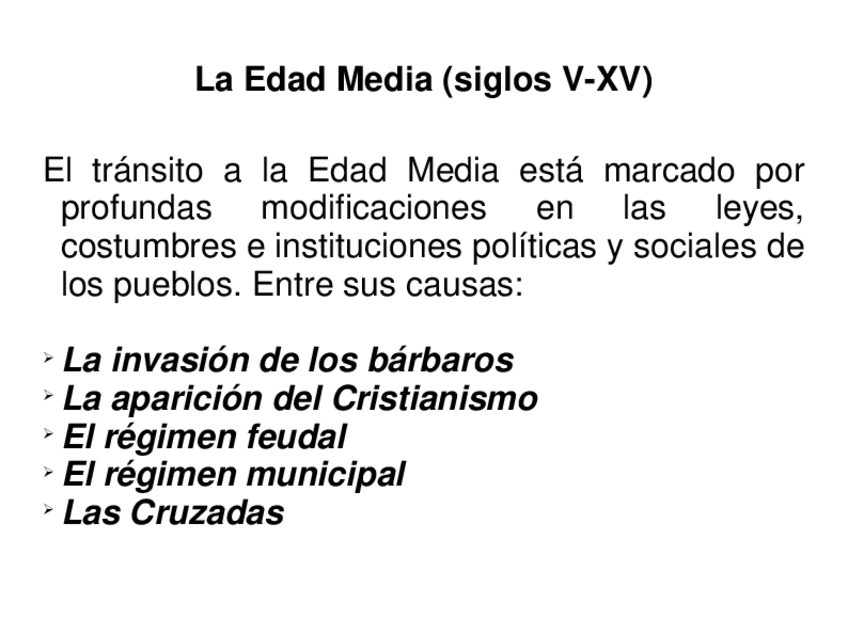 La Edad Media (siglos V-XV)

El tránsito a la Edad Media está marcado por profundas modificaciones en las leyes, costumbres e instituciones políticas y sociales de los pueblos. Entre sus causas:

➢ La invasión de los bárbaros
➢ La aparición del Cristianismo
➢ El régimen feudal
➢ El régimen municipal
➢ Las Cruzadas